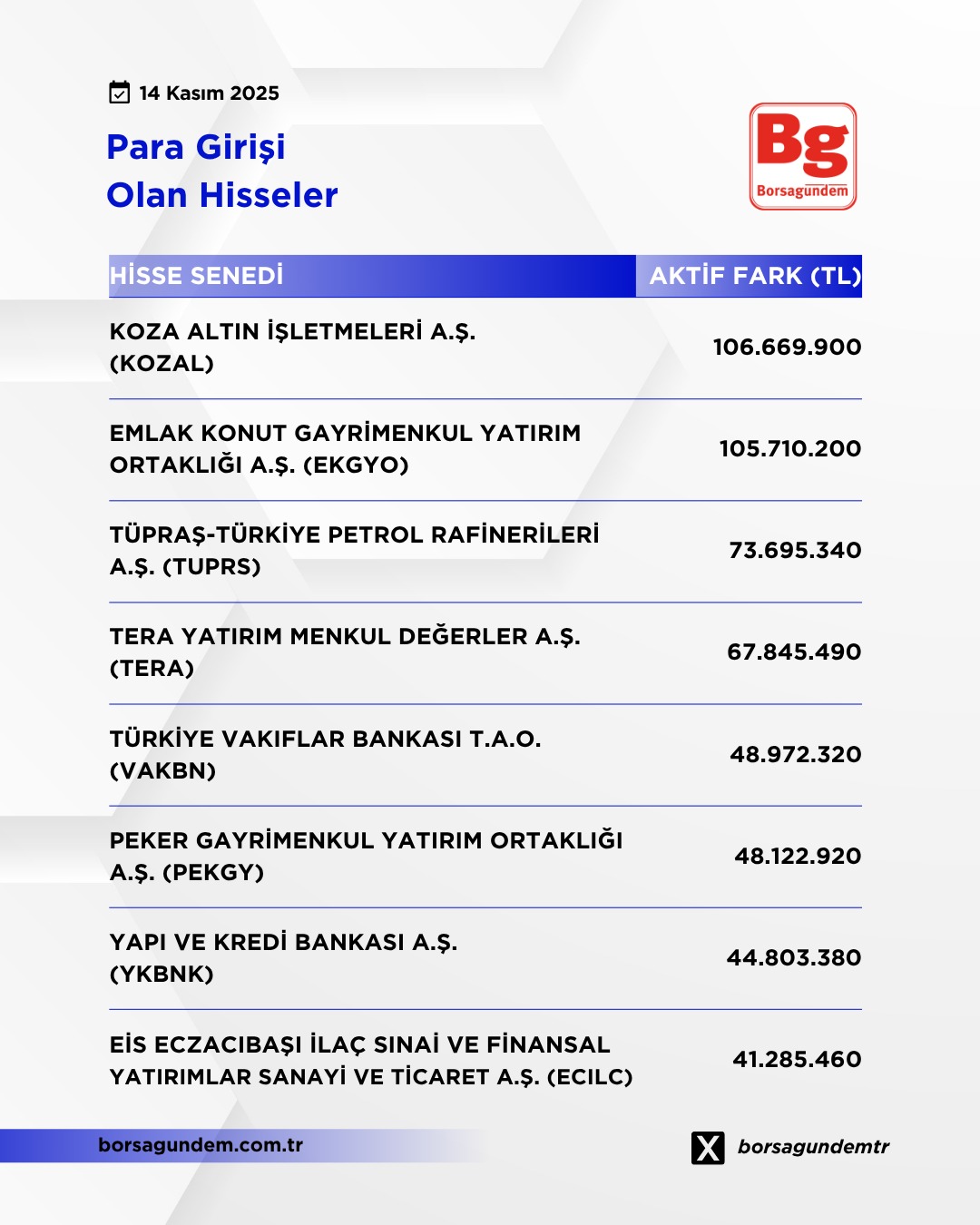 14 Kasım 2025

Para Girişi
Olan Hisseler

Bg
Borsagündem

| HİSSE SENEDİ | AKTİF FARK (TL) |
|---|---|
| KOZA ALTIN İŞLETMELERİ A.Ş. (KOZAL) | 106.669.900 |
| EMLAK KONUT GAYRİMENKUL YATIRIM ORTAKLIĞI A.Ş. (EKGYO) | 105.710.200 |
| TÜPRAŞ-TÜRKİYE PETROL RAFİNERİLERİ A.Ş. (TUPRS) | 73.695.340 |
| TERA YATIRIM MENKUL DEĞERLER A.Ş. (TERA) | 67.845.490 |
| TÜRKİYE VAKIFLAR BANKASI T.A.O. (VAKBN) | 48.972.320 |
| PEKER GAYRİMENKUL YATIRIM ORTAKLIĞI A.Ş. (PEKGY) | 48.122.920 |
| YAPI VE KREDİ BANKASI A.Ş. (YKBNK) | 44.803.380 |
| EİS ECZACIBAŞI İLAÇ SINAİ VE FİNANSAL YATIRIMLAR SANAYİ VE TİCARET A.Ş. (ECILC) | 41.285.460 |

borsagundem.com.tr

borsagundemtr